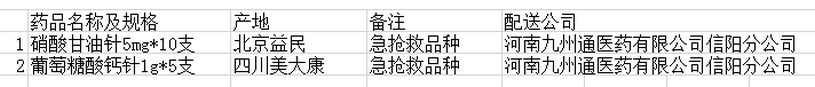 |  | 药品名称及规格 | 产地 | 备注 | 配送公司 |
|---|---|---|---|---|
| 1 | 硝酸甘油针5mg*10支 | 北京益民 | 急抢救品种 | 河南九州通医药有限公司信阳分公司 |
| 2 | 葡萄糖酸钙针1g*5支 | 四川美大康 | 急抢救品种 | 河南九州通医药有限公司信阳分公司 |